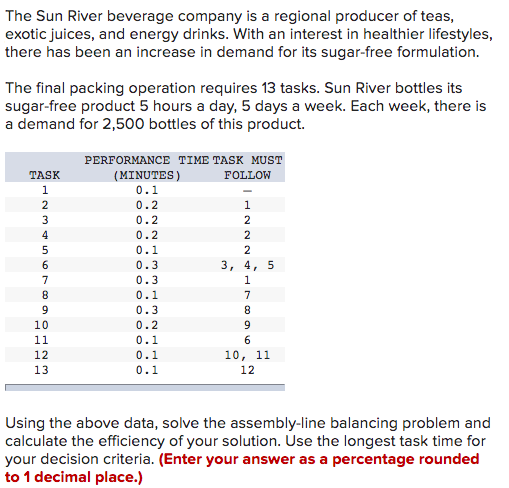 The Sun River beverage company is a regional producer of teas, exotic juices, and energy drinks. With an interest in healthier lifestyles, there has been an increase in demand for its sugar-free formulation.

The final packing operation requires 13 tasks. Sun River bottles its sugar-free product 5 hours a day, 5 days a week. Each week, there is a demand for 2,500 bottles of this product.

| TASK | PERFORMANCE TIME (MINUTES) | TASK MUST FOLLOW |
|---|---|---|
| 1 | 0.1 | — |
| 2 | 0.2 | 1 |
| 3 | 0.2 | 2 |
| 4 | 0.2 | 2 |
| 5 | 0.1 | 2 |
| 6 | 0.3 | 3, 4, 5 |
| 7 | 0.3 | 1 |
| 8 | 0.1 | 7 |
| 9 | 0.3 | 8 |
| 10 | 0.2 | 9 |
| 11 | 0.1 | 6 |
| 12 | 0.1 | 10, 11 |
| 13 | 0.1 | 12 |

Using the above data, solve the assembly-line balancing problem and calculate the efficiency of your solution. Use the longest task time for your decision criteria. (Enter your answer as a percentage rounded to 1 decimal place.)